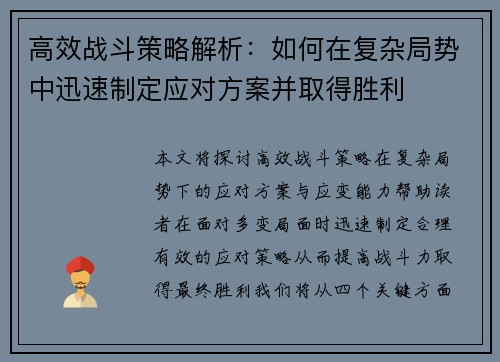 高效战斗策略解析：如何在复杂局势中迅速制定应对方案并取得胜利

本文将探讨高效战斗策略在复杂局势下的应对方案与应变能力帮助读者在面对多变局面时迅速制定合理有效的应对策略从而提高战斗力取得最终胜利我们将从四个关键方面